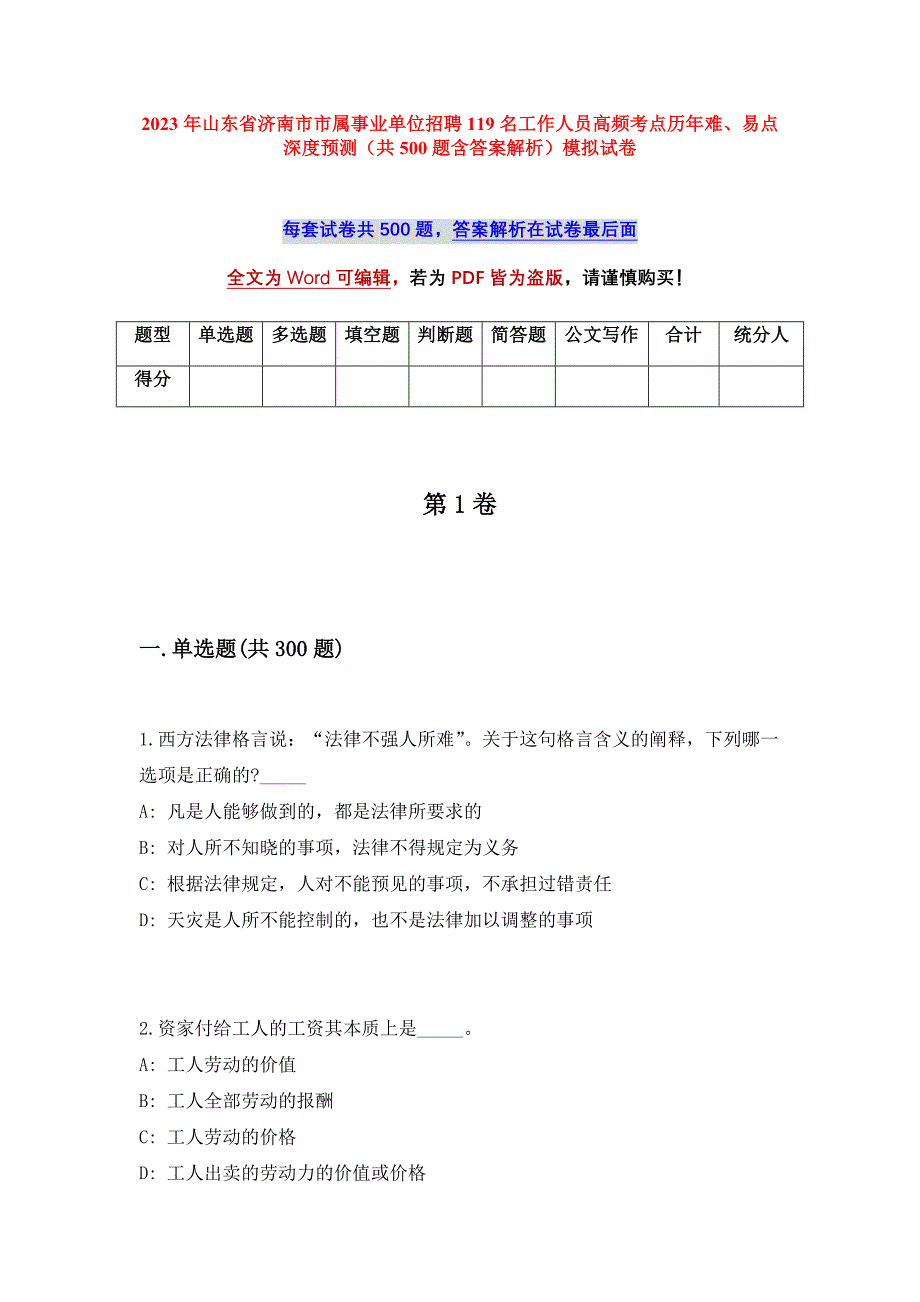 2023年山东省济南市市属事业单位招聘119名工作人员高频考点历年难、易点深度预测（共500题含答案解析）模拟试卷

每套试卷共500题，答案解析在试卷最后面

全文为Word可编辑，若为PDF皆为盗版，请谨慎购买！

| 题型 | 单选题 | 多选题 | 填空题 | 判断题 | 简答题 | 公文写作 | 合计 | 统分人 |
|---|---|---|---|---|---|---|---|---|
| 得分 | | | | | | | | |

第1卷

一.单选题(共300题)

1.西方法律格言说：“法律不强人所难”。关于这句格言含义的阐释，下列哪一选项是正确的?_____
A: 凡是人能够做到的，都是法律所要求的
B: 对人所不知晓的事项，法律不得规定为义务
C: 根据法律规定，人对不能预见的事项，不承担过错责任
D: 天灾是人所不能控制的，也不是法律加以调整的事项

2.资家付给工人的工资其本质上是_____。
A: 工人劳动的价值
B: 工人全部劳动的报酬
C: 工人劳动的价格
D: 工人出卖的劳动力的价值或价格